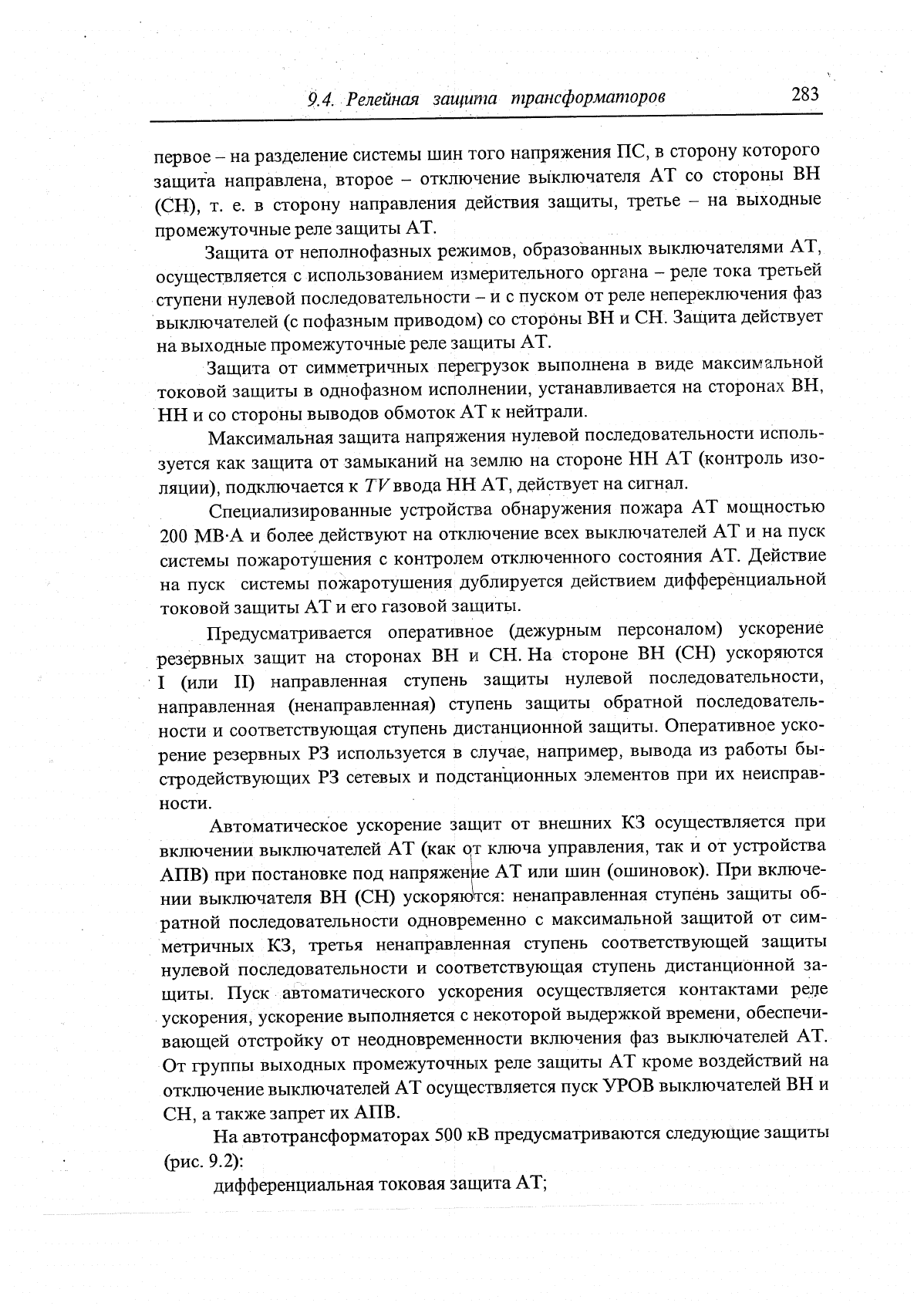 9.4. Релейная защита трансформаторов 283

первое – на разделение системы шин того напряжения ПС, в сторону которого защита направлена, второе – отключение выключателя АТ со стороны ВН (СН), т. е. в сторону направления действия защиты, третье – на выходные промежуточные реле защиты АТ.

Защита от неполнофазных режимов, образованных выключателями АТ, осуществляется с использованием измерительного органа – реле тока третьей ступени нулевой последовательности – и с пуском от реле непереключения фаз выключателей (с пофазным приводом) со стороны ВН и СН. Защита действует на выходные промежуточные реле защиты АТ.

Защита от симметричных перегрузок выполнена в виде максимальной токовой защиты в однофазном исполнении, устанавливается на сторонах ВН, НН и со стороны выводов обмоток АТ к нейтрали.

Максимальная защита напряжения нулевой последовательности используется как защита от замыканий на землю на стороне НН АТ (контроль изоляции), подключается к $TV$ ввода НН АТ, действует на сигнал.

Специализированные устройства обнаружения пожара АТ мощностью 200 МВ·А и более действуют на отключение всех выключателей АТ и на пуск системы пожаротушения с контролем отключенного состояния АТ. Действие на пуск системы пожаротушения дублируется действием дифференциальной токовой защиты АТ и его газовой защиты.

Предусматривается оперативное (дежурным персоналом) ускорение резервных защит на сторонах ВН и СН. На стороне ВН (СН) ускоряются I (или II) направленная ступень защиты нулевой последовательности, направленная (ненаправленная) ступень защиты обратной последовательности и соответствующая ступень дистанционной защиты. Оперативное ускорение резервных РЗ используется в случае, например, вывода из работы быстродействующих РЗ сетевых и подстанционных элементов при их неисправности.

Автоматическое ускорение защит от внешних КЗ осуществляется при включении выключателей АТ (как от ключа управления, так и от устройства АПВ) при постановке под напряжение АТ или шин (ошиновок). При включении выключателя ВН (СН) ускоряются: ненаправленная ступень защиты обратной последовательности одновременно с максимальной защитой от симметричных КЗ, третья ненаправленная ступень соответствующей защиты нулевой последовательности и соответствующая ступень дистанционной защиты. Пуск автоматического ускорения осуществляется контактами реле ускорения, ускорение выполняется с некоторой выдержкой времени, обеспечивающей отстройку от неодновременности включения фаз выключателей АТ. От группы выходных промежуточных реле защиты АТ кроме воздействий на отключение выключателей АТ осуществляется пуск УРОВ выключателей ВН и СН, а также запрет их АПВ.

На автотрансформаторах 500 кВ предусматриваются следующие защиты (рис. 9.2):

дифференциальная токовая защита АТ;